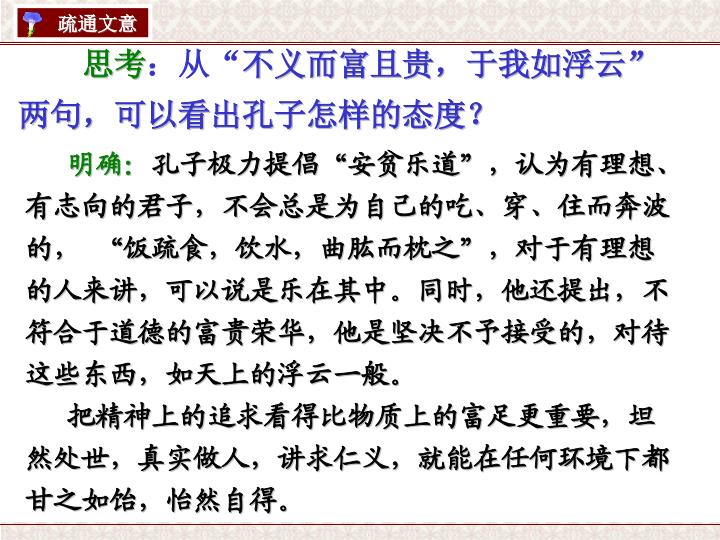 疏通文意

思考：从“不义而富且贵，于我如浮云”两句，可以看出孔子怎样的态度？

明确：孔子极力提倡“安贫乐道”，认为有理想、有志向的君子，不会总是为自己的吃、穿、住而奔波的，“饭疏食，饮水，曲肱而枕之”，对于有理想的人来讲，可以说是乐在其中。同时，他还提出，不符合于道德的富贵荣华，他是坚决不予接受的，对待这些东西，如天上的浮云一般。

把精神上的追求看得比物质上的富足更重要，坦然处世，真实做人，讲求仁义，就能在任何环境下都甘之如饴，怡然自得。